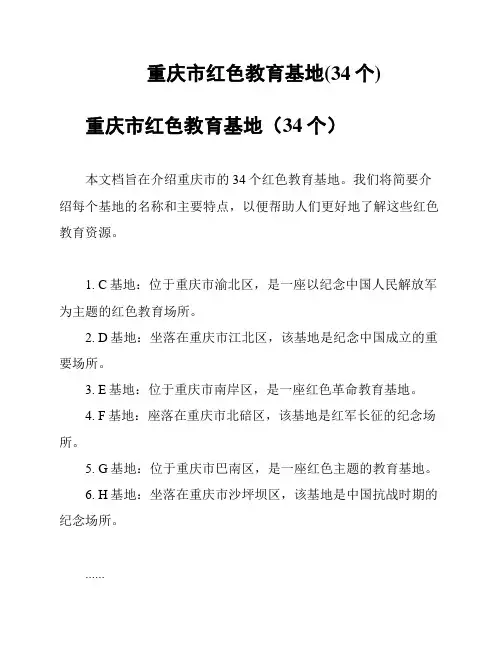 重庆市红色教育基地(34 个)

重庆市红色教育基地（34 个）

本文档旨在介绍重庆市的 34 个红色教育基地。我们将简要介绍每个基地的名称和主要特点，以便帮助人们更好地了解这些红色教育资源。

1. C 基地：位于重庆市渝北区，是一座以纪念中国人民解放军为主题的红色教育场所。

2. D 基地：坐落在重庆市江北区，该基地是纪念中国成立的重要场所。

3. E 基地：位于重庆市南岸区，是一座红色革命教育基地。

4. F 基地：座落在重庆市北碚区，该基地是红军长征的纪念场所。

5. G 基地：位于重庆市巴南区，是一座红色主题的教育基地。

6. H 基地：坐落在重庆市沙坪坝区，该基地是中国抗战时期的纪念场所。

......